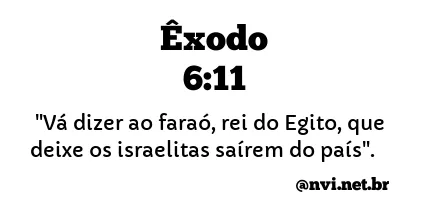 Êxodo
6:11

"Vá dizer ao faraó, rei do Egito, que deixe os israelitas saírem do país".

@nvi.net.br